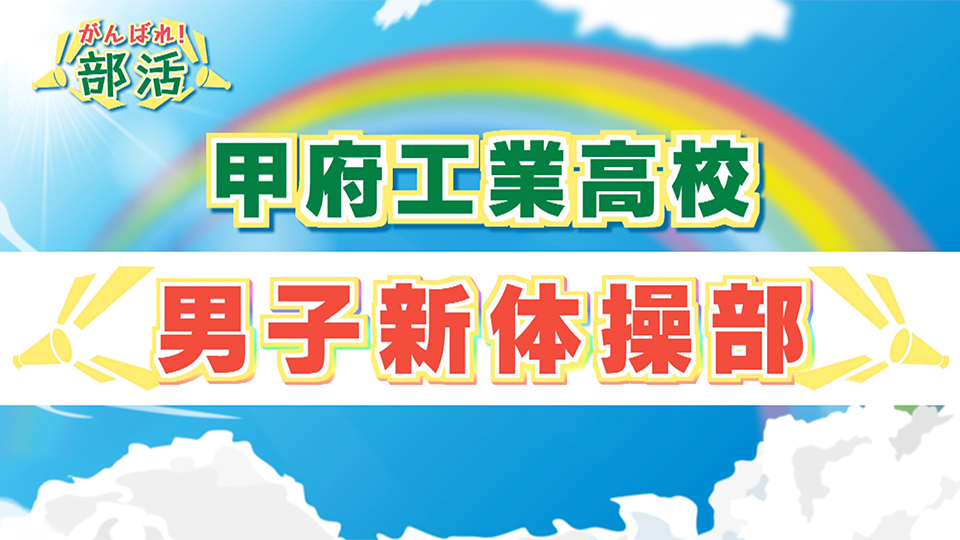 がんばれ!
部活

甲府工業高校

男子新体操部